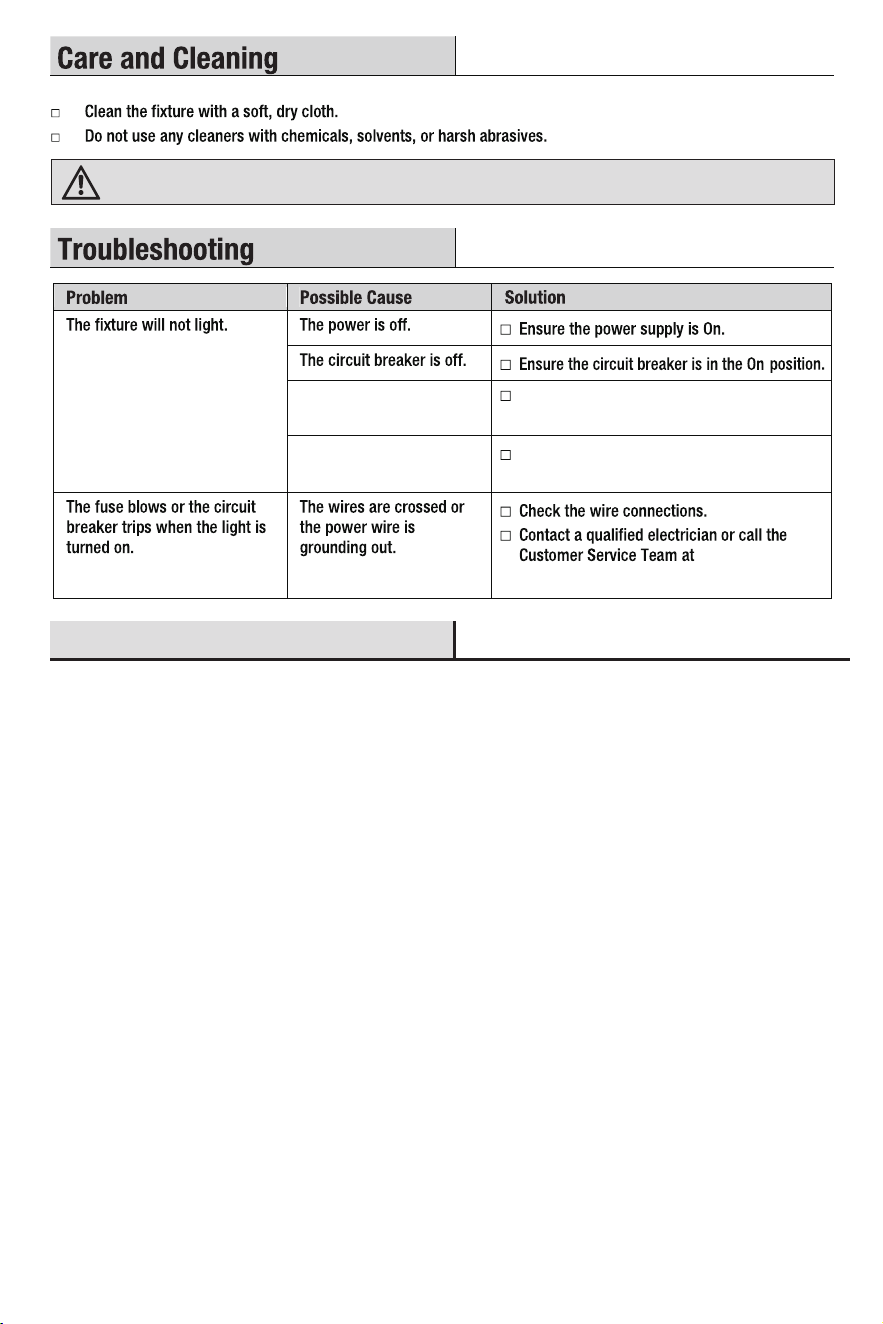 Care and Cleaning

☐ Clean the fixture with a soft, dry cloth.
☐ Do not use any cleaners with chemicals, solvents, or harsh abrasives.

Troubleshooting

| Problem | Possible Cause | Solution |
|---|---|---|
| The fixture will not light. | The power is off. | ☐ Ensure the power supply is On. |
| | The circuit breaker is off. | ☐ Ensure the circuit breaker is in the On position. |
| | | ☐ |
| | | ☐ |
| The fuse blows or the circuit breaker trips when the light is turned on. | The wires are crossed or the power wire is grounding out. | ☐ Check the wire connections. ☐ Contact a qualified electrician or call the Customer Service Team at |